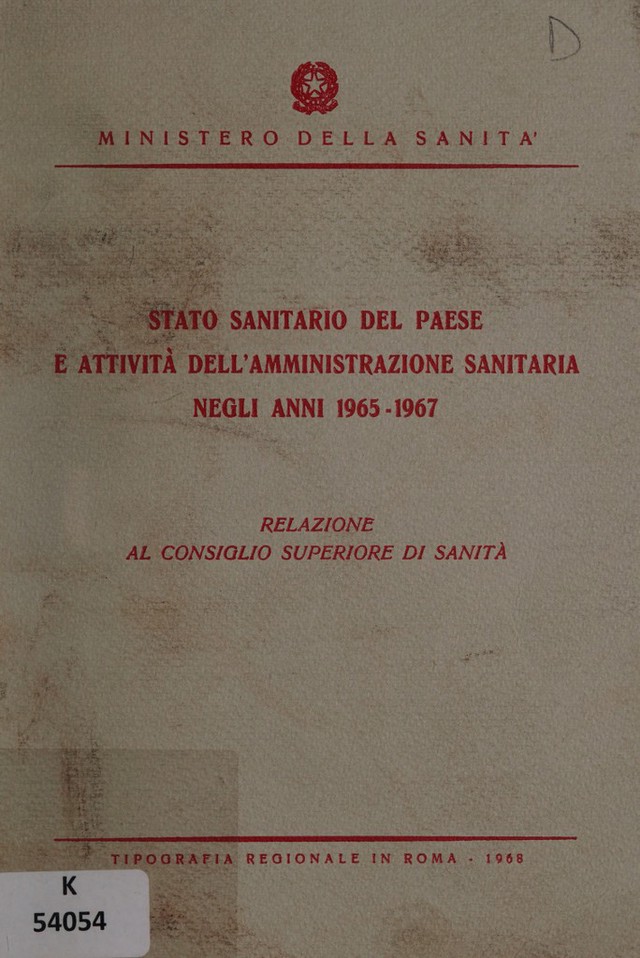 D

MINISTERO DELLA SANITA'

STATO SANITARIO DEL PAESE
E ATTIVITÀ DELL'AMMINISTRAZIONE SANITARIA
NEGLI ANNI 1965-1967

RELAZIONE
AL CONSIGLIO SUPERIORE DI SANITÀ

TIPOGRAFIA REGIONALE IN ROMA - 1968

K
54054